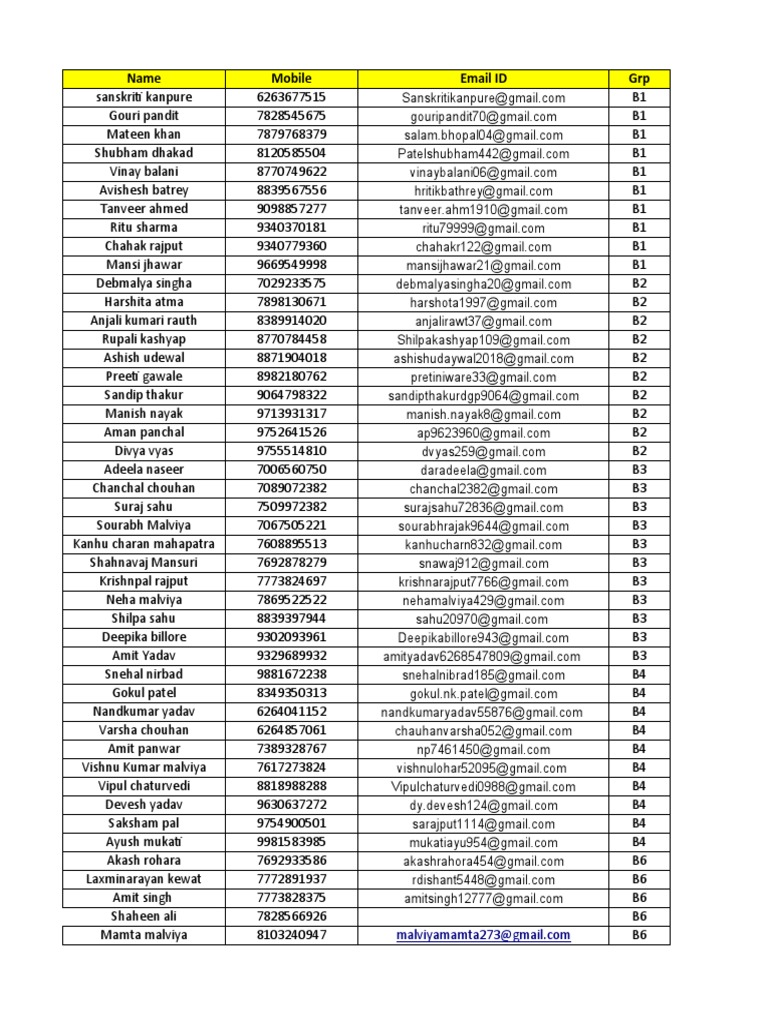 | Name | Mobile | Email ID | Grp |
|---|---|---|---|
| sanskriti kanpure | 6263677515 | Sanskritikanpure@gmail.com | B1 |
| Gouri pandit | 7828545675 | gouripandit70@gmail.com | B1 |
| Mateen khan | 7879768379 | salam.bhopal04@gmail.com | B1 |
| Shubham dhakad | 8120585504 | Patelshubham442@gmail.com | B1 |
| Vinay balani | 8770749622 | vinaybalani06@gmail.com | B1 |
| Avishesh batrey | 8839567556 | hritikbathrey@gmail.com | B1 |
| Tanveer ahmed | 9098857277 | tanveer.ahm1910@gmail.com | B1 |
| Ritu sharma | 9340370181 | ritu79999@gmail.com | B1 |
| Chahak rajput | 9340779360 | chahakr122@gmail.com | B1 |
| Mansi jhawar | 9669549998 | mansijhawar21@gmail.com | B1 |
| Debmalya singha | 7029233575 | debmalyasingha20@gmail.com | B2 |
| Harshita atma | 7898130671 | harshota1997@gmail.com | B2 |
| Anjali kumari rauth | 8389914020 | anjalirawt37@gmail.com | B2 |
| Rupali kashyap | 8770784458 | Shilpakashyap109@gmail.com | B2 |
| Ashish udewal | 8871904018 | ashishudaywal2018@gmail.com | B2 |
| Preeti gawale | 8982180762 | pretiniware33@gmail.com | B2 |
| Sandip thakur | 9064798322 | sandipthakurdgp9064@gmail.com | B2 |
| Manish nayak | 9713931317 | manish.nayak8@gmail.com | B2 |
| Aman panchal | 9752641526 | ap9623960@gmail.com | B2 |
| Divya vyas | 9755514810 | dvyas259@gmail.com | B2 |
| Adeela naseer | 7006560750 | daradeela@gmail.com | B3 |
| Chanchal chouhan | 7089072382 | chanchal2382@gmail.com | B3 |
| Suraj sahu | 7509972382 | surajsahu72836@gmail.com | B3 |
| Sourabh Malviya | 7067505221 | sourabhrajak9644@gmail.com | B3 |
| Kanhu charan mahapatra | 7608895513 | kanhucharn832@gmail.com | B3 |
| Shahnavaj Mansuri | 7692878279 | snawaj912@gmail.com | B3 |
| Krishnpal rajput | 7773824697 | krishnarajput7766@gmail.com | B3 |
| Neha malviya | 7869522522 | nehamalviya429@gmail.com | B3 |
| Shilpa sahu | 8839397944 | sahu20970@gmail.com | B3 |
| Deepika billore | 9302093961 | Deepikabillore943@gmail.com | B3 |
| Amit Yadav | 9329689932 | amityadav6268547809@gmail.com | B3 |
| Snehal nirbad | 9881672238 | snehalnibrad185@gmail.com | B4 |
| Gokul patel | 8349350313 | gokul.nk.patel@gmail.com | B4 |
| Nandkumar yadav | 6264041152 | nandkumaryadav55876@gmail.com | B4 |
| Varsha chouhan | 6264857061 | chauhanvarsha052@gmail.com | B4 |
| Amit panwar | 7389328767 | np7461450@gmail.com | B4 |
| Vishnu Kumar malviya | 7617273824 | vishnulohar52095@gmail.com | B4 |
| Vipul chaturvedi | 8818988288 | Vipulchaturvedi0988@gmail.com | B4 |
| Devesh yadav | 9630637272 | dy.devesh124@gmail.com | B4 |
| Saksham pal | 9754900501 | sarajput1114@gmail.com | B4 |
| Ayush mukati | 9981583985 | mukatiayu954@gmail.com | B4 |
| Akash rohara | 7692933586 | akashrahora454@gmail.com | B6 |
| Laxminarayan kewat | 7772891937 | rdishant5448@gmail.com | B6 |
| Amit singh | 7773828375 | amitsingh12777@gmail.com | B6 |
| Shaheen ali | 7828566926 | | B6 |
| Mamta malviya | 8103240947 | malviyamamta273@gmail.com | B6 |